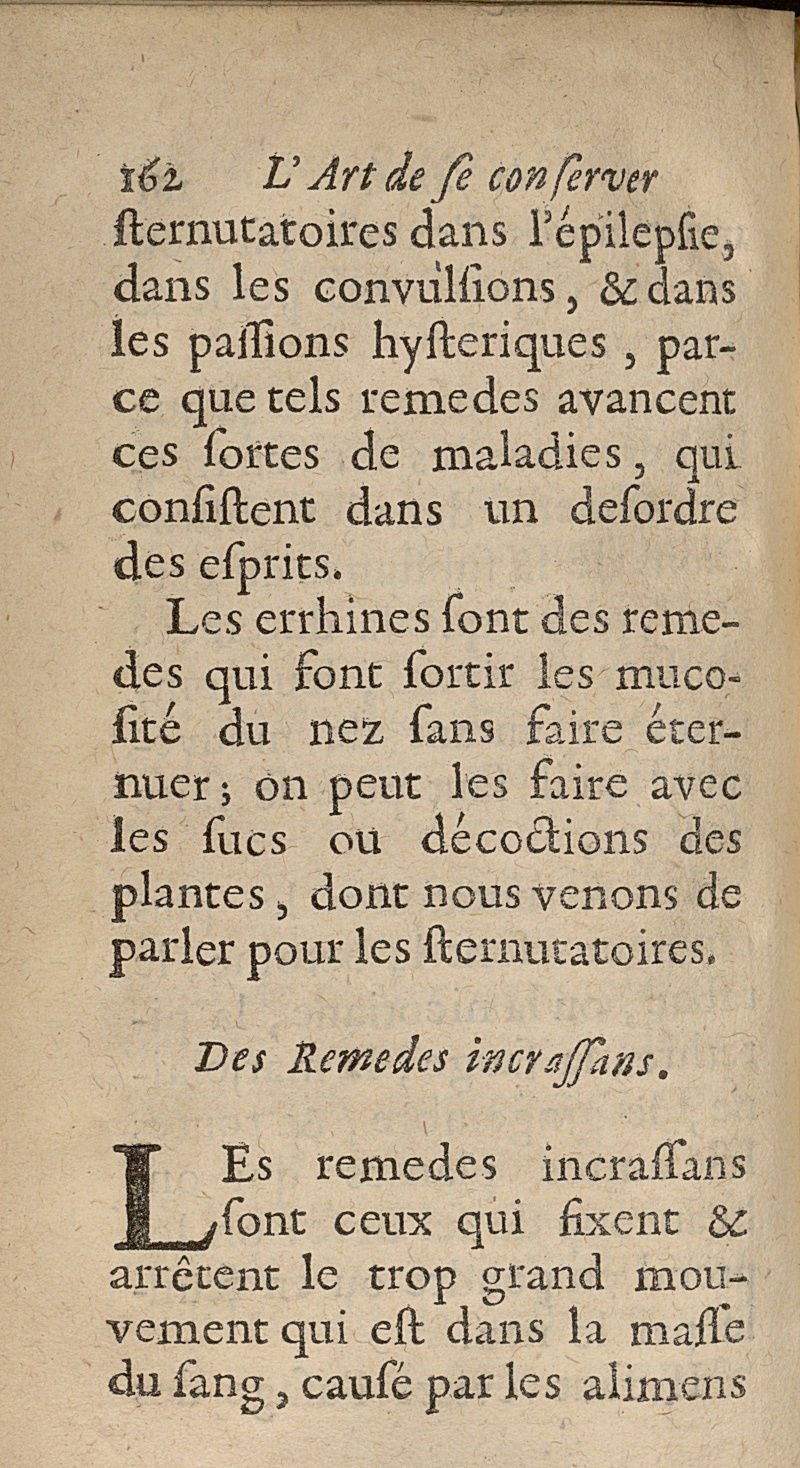 162 L'Art de ſe conſerver

ſternutatoires dans l'épilepſie, dans les convulſions, & dans les paſſions hyſteriques, parce que tels remedes avancent ces ſortes de maladies, qui conſiſtent dans un deſordre des eſprits.

Les errhines ſont des remedes qui font ſortir les mucoſité du nez ſans faire éternuer; on peut les faire avec les ſucs ou décoctions des plantes, dont nous venons de parler pour les ſternutatoires.

Des Remedes incraſſans.

LEs remedes incraſſans ſont ceux qui fixent & arrêtent le trop grand mouvement qui eſt dans la maſſe du ſang, cauſé par les alimens